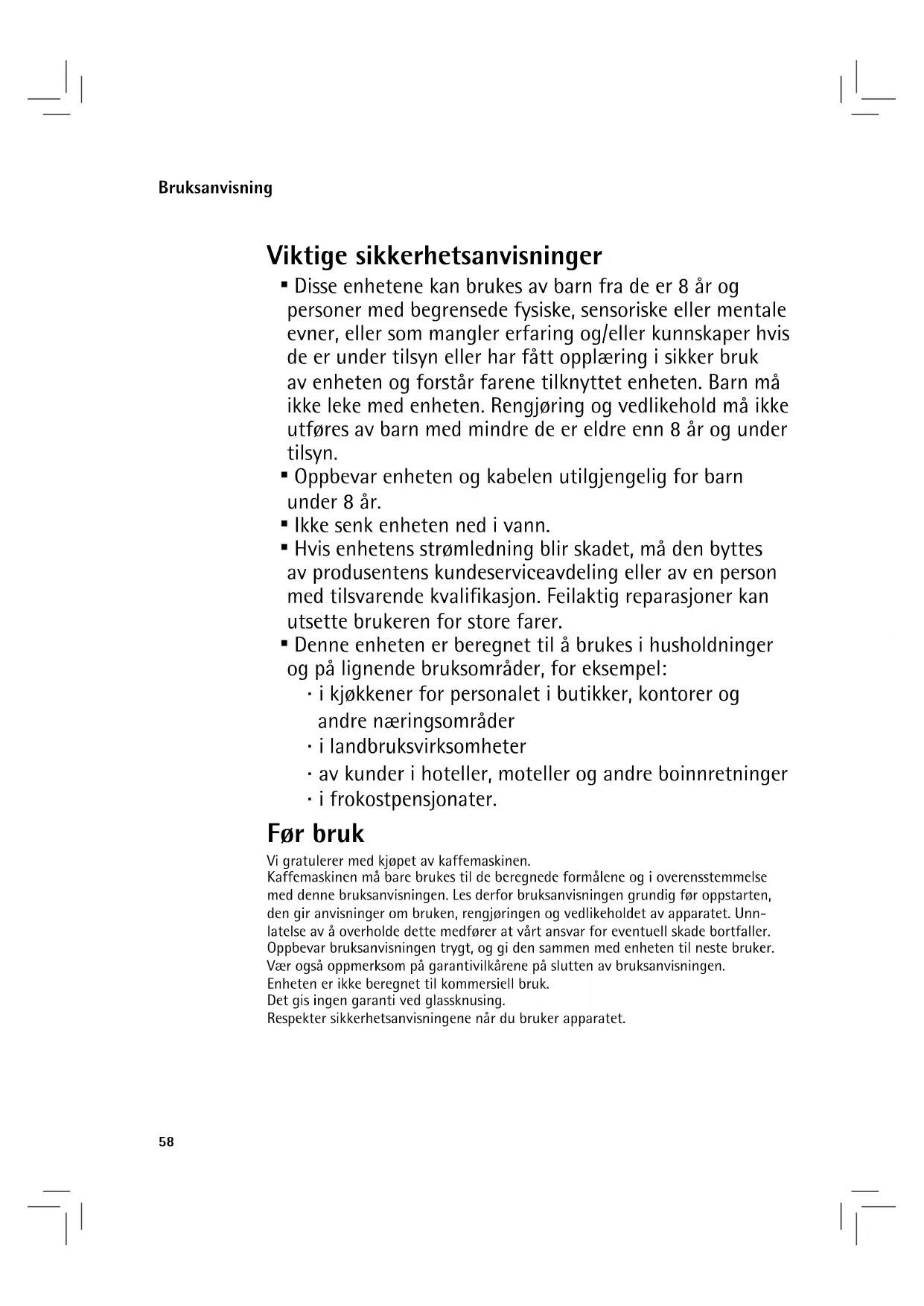 Bruksanvisning

Viktige sikkerhetsanvisninger

▪ Disse enhetene kan brukes av barn fra de er 8 år og personer med begrensede fysiske, sensoriske eller mentale evner, eller som mangler erfaring og/eller kunnskaper hvis de er under tilsyn eller har fått opplæring i sikker bruk av enheten og forstår farene tilknyttet enheten. Barn må ikke leke med enheten. Rengjøring og vedlikehold må ikke utføres av barn med mindre de er eldre enn 8 år og under tilsyn.
▪ Oppbevar enheten og kabelen utilgjengelig for barn under 8 år.
▪ Ikke senk enheten ned i vann.
▪ Hvis enhetens strømledning blir skadet, må den byttes av produsentens kundeserviceavdeling eller av en person med tilsvarende kvalifikasjon. Feilaktig reparasjoner kan utsette brukeren for store farer.
▪ Denne enheten er beregnet til å brukes i husholdninger og på lignende bruksområder, for eksempel:
· i kjøkkener for personalet i butikker, kontorer og andre næringsområder
· i landbruksvirksomheter
· av kunder i hoteller, moteller og andre boinnretninger
· i frokostpensjonater.

Før bruk

Vi gratulerer med kjøpet av kaffemaskinen.
Kaffemaskinen må bare brukes til de beregnede formålene og i overensstemmelse med denne bruksanvisningen. Les derfor bruksanvisningen grundig før oppstarten, den gir anvisninger om bruken, rengjøringen og vedlikeholdet av apparatet. Unnlatelse av å overholde dette medfører at vårt ansvar for eventuell skade bortfaller.
Oppbevar bruksanvisningen trygt, og gi den sammen med enheten til neste bruker.
Vær også oppmerksom på garantivilkårene på slutten av bruksanvisningen.
Enheten er ikke beregnet til kommersiell bruk.
Det gis ingen garanti ved glassknusing.
Respekter sikkerhetsanvisningene når du bruker apparatet.

58